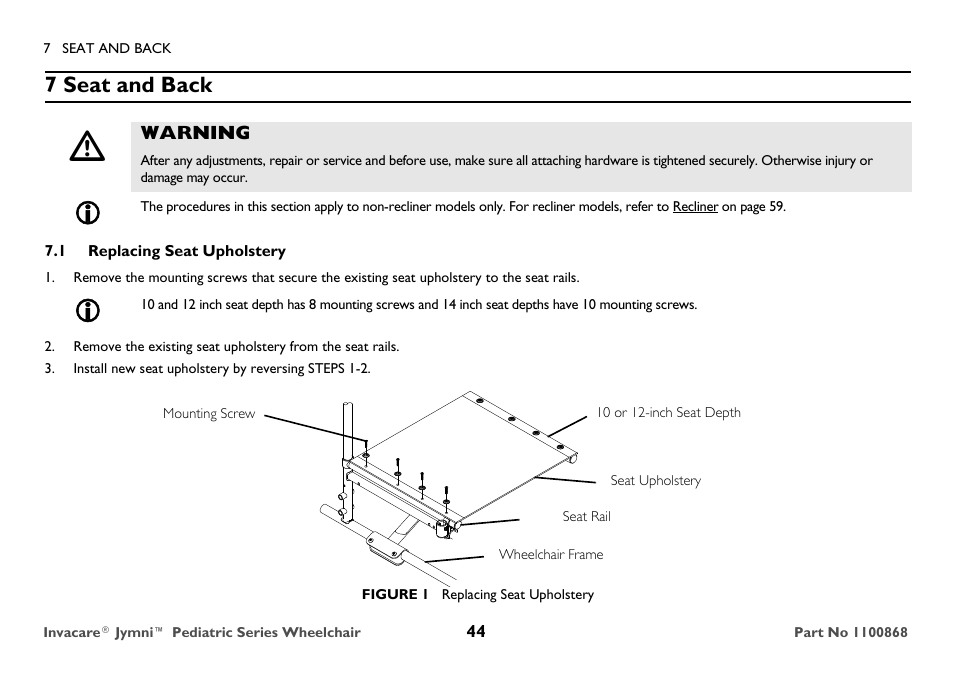 7 SEAT AND BACK

7 Seat and Back

WARNING
After any adjustments, repair or service and before use, make sure all attaching hardware is tightened securely. Otherwise injury or damage may occur.

The procedures in this section apply to non-recliner models only. For recliner models, refer to Recliner on page 59.

7.1 Replacing Seat Upholstery

1. Remove the mounting screws that secure the existing seat upholstery to the seat rails.

10 and 12 inch seat depth has 8 mounting screws and 14 inch seat depths have 10 mounting screws.

2. Remove the existing seat upholstery from the seat rails.
3. Install new seat upholstery by reversing STEPS 1-2.

Mounting Screw
10 or 12-inch Seat Depth
Seat Upholstery
Seat Rail
Wheelchair Frame

FIGURE 1 Replacing Seat Upholstery

Invacare® Jymni™ Pediatric Series Wheelchair 44 Part No 1100868